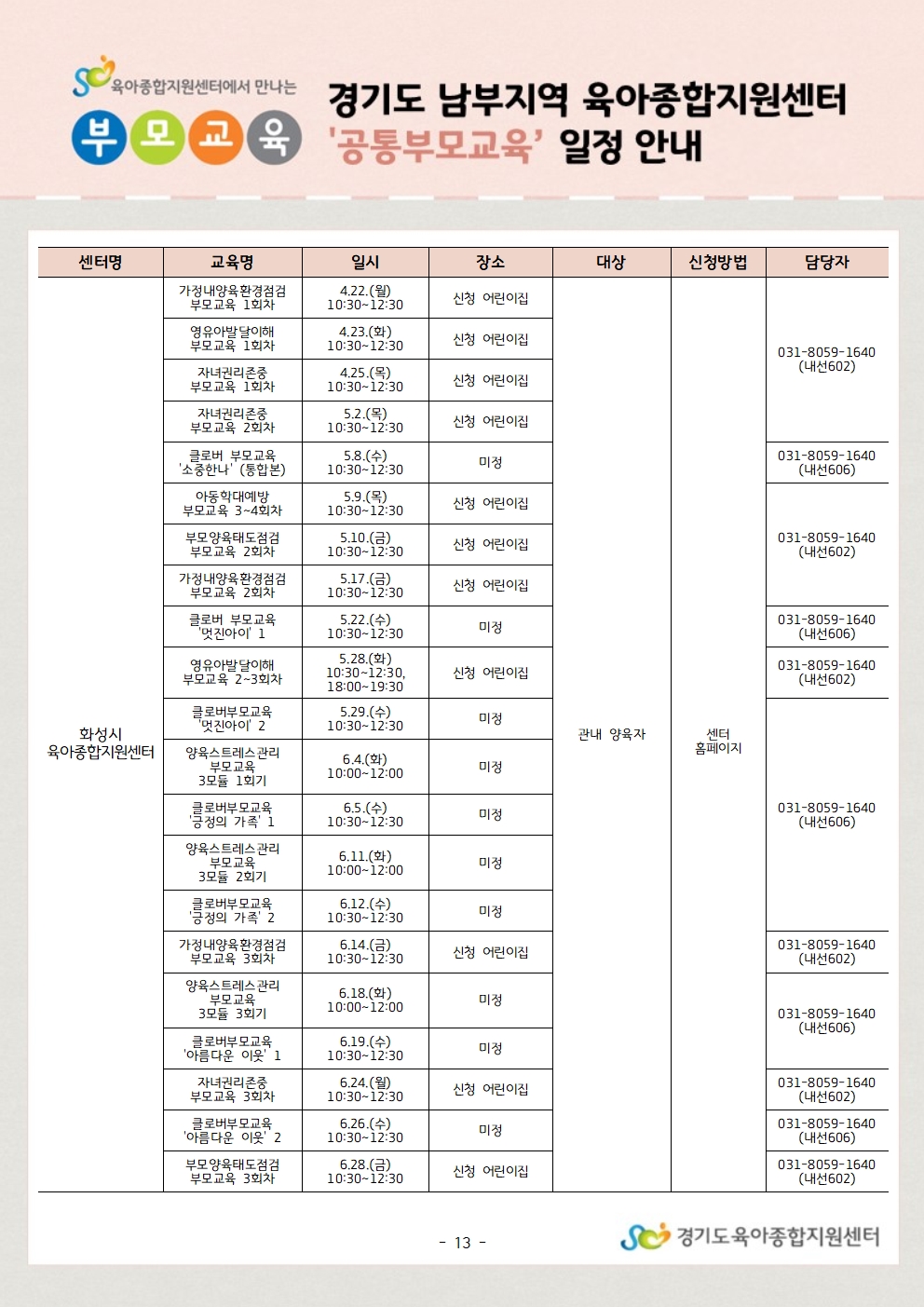 육아종합지원센터에서 만나는
부 모 교 육

경기도 남부지역 육아종합지원센터
'공통부모교육' 일정 안내

| 센터명 | 교육명 | 일시 | 장소 | 대상 | 신청방법 | 담당자 |
|---|---|---|---|---|---|---|
| 화성시 육아종합지원센터 | 가정내양육환경점검 부모교육 1회차 | 4.22.(월) 10:30~12:30 | 신청 어린이집 | 관내 양육자 | 센터 홈페이지 | 031-8059-1640 (내선602) |
| | 영유아발달이해 부모교육 1회차 | 4.23.(화) 10:30~12:30 | 신청 어린이집 | | | |
| | 자녀권리존중 부모교육 1회차 | 4.25.(목) 10:30~12:30 | 신청 어린이집 | | | |
| | 자녀권리존중 부모교육 2회차 | 5.2.(목) 10:30~12:30 | 신청 어린이집 | | | |
| | 클로버 부모교육 '소중한나' (통합본) | 5.8.(수) 10:30~12:30 | 미정 | | | 031-8059-1640 (내선606) |
| | 아동학대예방 부모교육 3~4회차 | 5.9.(목) 10:30~12:30 | 신청 어린이집 | | | 031-8059-1640 (내선602) |
| | 부모양육태도점검 부모교육 2회차 | 5.10.(금) 10:30~12:30 | 신청 어린이집 | | | |
| | 가정내양육환경점검 부모교육 2회차 | 5.17.(금) 10:30~12:30 | 신청 어린이집 | | | |
| | 클로버 부모교육 '멋진아이' 1 | 5.22.(수) 10:30~12:30 | 미정 | | | 031-8059-1640 (내선606) |
| | 영유아발달이해 부모교육 2~3회차 | 5.28.(화) 10:30~12:30, 18:00~19:30 | 신청 어린이집 | | | 031-8059-1640 (내선602) |
| | 클로버부모교육 '멋진아이' 2 | 5.29.(수) 10:30~12:30 | 미정 | | | 031-8059-1640 (내선606) |
| | 양육스트레스관리 부모교육 3모듈 1회기 | 6.4.(화) 10:00~12:00 | 미정 | | | |
| | 클로버부모교육 '긍정의 가족' 1 | 6.5.(수) 10:30~12:30 | 미정 | | | |
| | 양육스트레스관리 부모교육 3모듈 2회기 | 6.11.(화) 10:00~12:00 | 미정 | | | |
| | 클로버부모교육 '긍정의 가족' 2 | 6.12.(수) 10:30~12:30 | 미정 | | | |
| | 가정내양육환경점검 부모교육 3회차 | 6.14.(금) 10:30~12:30 | 신청 어린이집 | | | 031-8059-1640 (내선602) |
| | 양육스트레스관리 부모교육 3모듈 3회기 | 6.18.(화) 10:00~12:00 | 미정 | | | 031-8059-1640 (내선606) |
| | 클로버부모교육 '아름다운 이웃' 1 | 6.19.(수) 10:30~12:30 | 미정 | | | |
| | 자녀권리존중 부모교육 3회차 | 6.24.(월) 10:30~12:30 | 신청 어린이집 | | | 031-8059-1640 (내선602) |
| | 클로버부모교육 '아름다운 이웃' 2 | 6.26.(수) 10:30~12:30 | 미정 | | | 031-8059-1640 (내선606) |
| | 부모양육태도점검 부모교육 3회차 | 6.28.(금) 10:30~12:30 | 신청 어린이집 | | | 031-8059-1640 (내선602) |

- 13 -

경기도육아종합지원센터